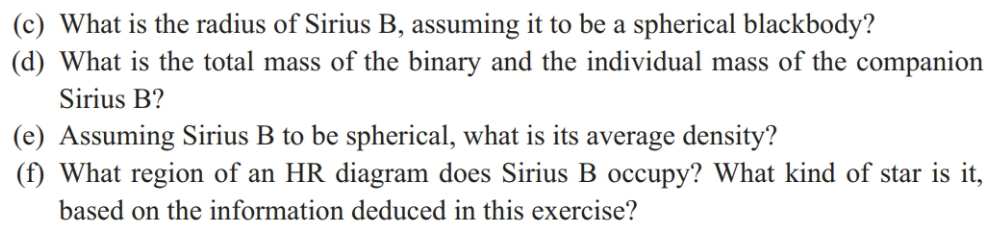 (c) What is the radius of Sirius B, assuming it to be a spherical blackbody?

(d) What is the total mass of the binary and the individual mass of the companion Sirius B?

(e) Assuming Sirius B to be spherical, what is its average density?

(f) What region of an HR diagram does Sirius B occupy? What kind of star is it, based on the information deduced in this exercise?